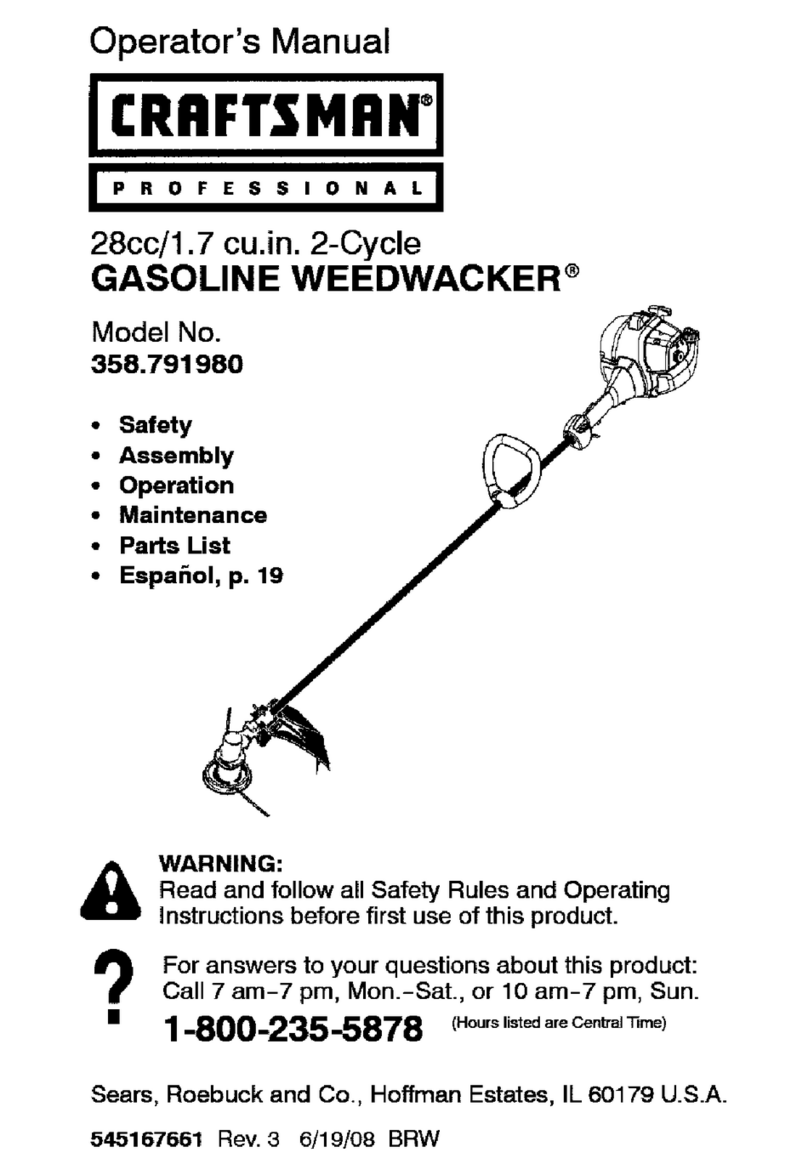 Operator's Manual

CRAFTSMAN®

PROFESSIONAL

28cc/1.7 cu.in. 2-Cycle
GASOLINE WEEDWACKER®

Model No.
358.791980

• Safety
• Assembly
• Operation
• Maintenance
• Parts List
• Español, p. 19

WARNING:
Read and follow all Safety Rules and Operating Instructions before first use of this product.

?

For answers to your questions about this product:
Call 7 am-7 pm, Mon.-Sat., or 10 am-7 pm, Sun.

1-800-235-5878 (Hours listed are Central Time)

Sears, Roebuck and Co., Hoffman Estates, IL 60179 U.S.A.

545167661 Rev. 3 6/19/08 BRW